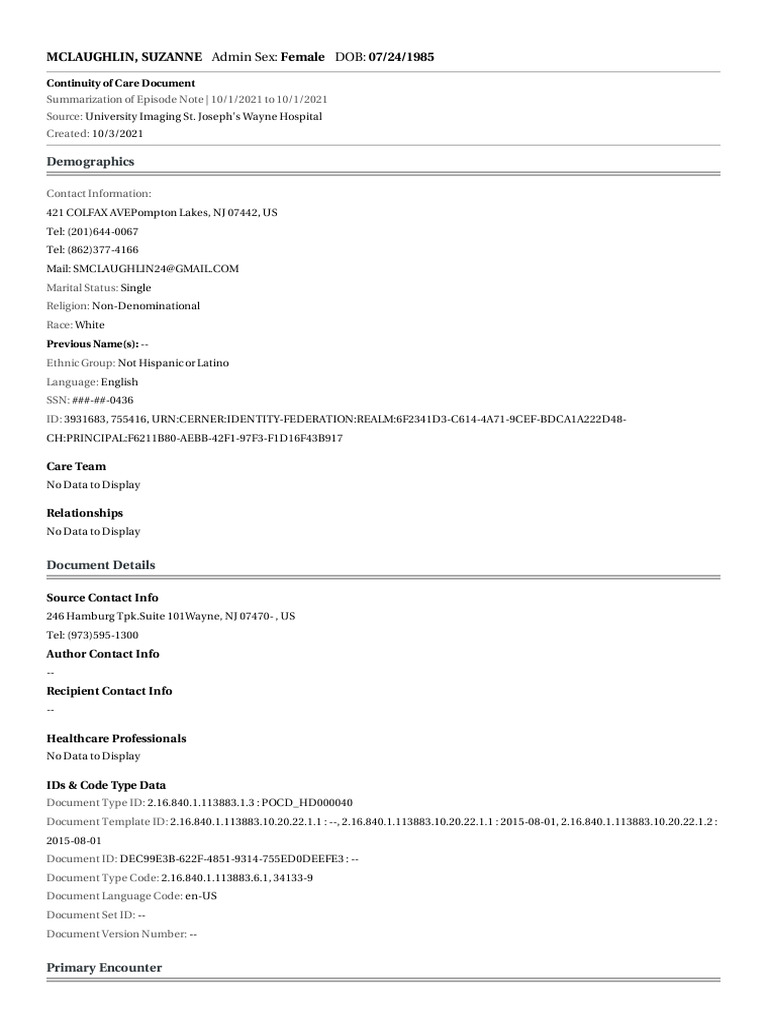 MCLAUGHLIN, SUZANNE Admin Sex: Female DOB: 07/24/1985

Continuity of Care Document
Summarization of Episode Note | 10/1/2021 to 10/1/2021
Source: University Imaging St. Joseph's Wayne Hospital
Created: 10/3/2021

Demographics

Contact Information:
421 COLFAX AVEPompton Lakes, NJ 07442, US
Tel: (201)644-0067
Tel: (862)377-4166
Mail: SMCLAUGHLIN24@GMAIL.COM
Marital Status: Single
Religion: Non-Denominational
Race: White
Previous Name(s): --
Ethnic Group: Not Hispanic or Latino
Language: English
SSN: ###-##-0436
ID: 3931683, 755416, URN:CERNER:IDENTITY-FEDERATION:REALM:6F2341D3-C614-4A71-9CEF-BDCA1A222D48-CH:PRINCIPAL:F6211B80-AEBB-42F1-97F3-F1D16F43B917

Care Team
No Data to Display

Relationships
No Data to Display

Document Details

Source Contact Info
246 Hamburg Tpk.Suite 101Wayne, NJ 07470- , US
Tel: (973)595-1300
Author Contact Info
--
Recipient Contact Info
--

Healthcare Professionals
No Data to Display

IDs & Code Type Data
Document Type ID: 2.16.840.1.113883.1.3 : POCD_HD000040
Document Template ID: 2.16.840.1.113883.10.20.22.1.1 : --, 2.16.840.1.113883.10.20.22.1.1 : 2015-08-01, 2.16.840.1.113883.10.20.22.1.2 : 2015-08-01
Document ID: DEC99E3B-622F-4851-9314-755ED0DEEFE3 : --
Document Type Code: 2.16.840.1.113883.6.1, 34133-9
Document Language Code: en-US
Document Set ID: --
Document Version Number: --

Primary Encounter